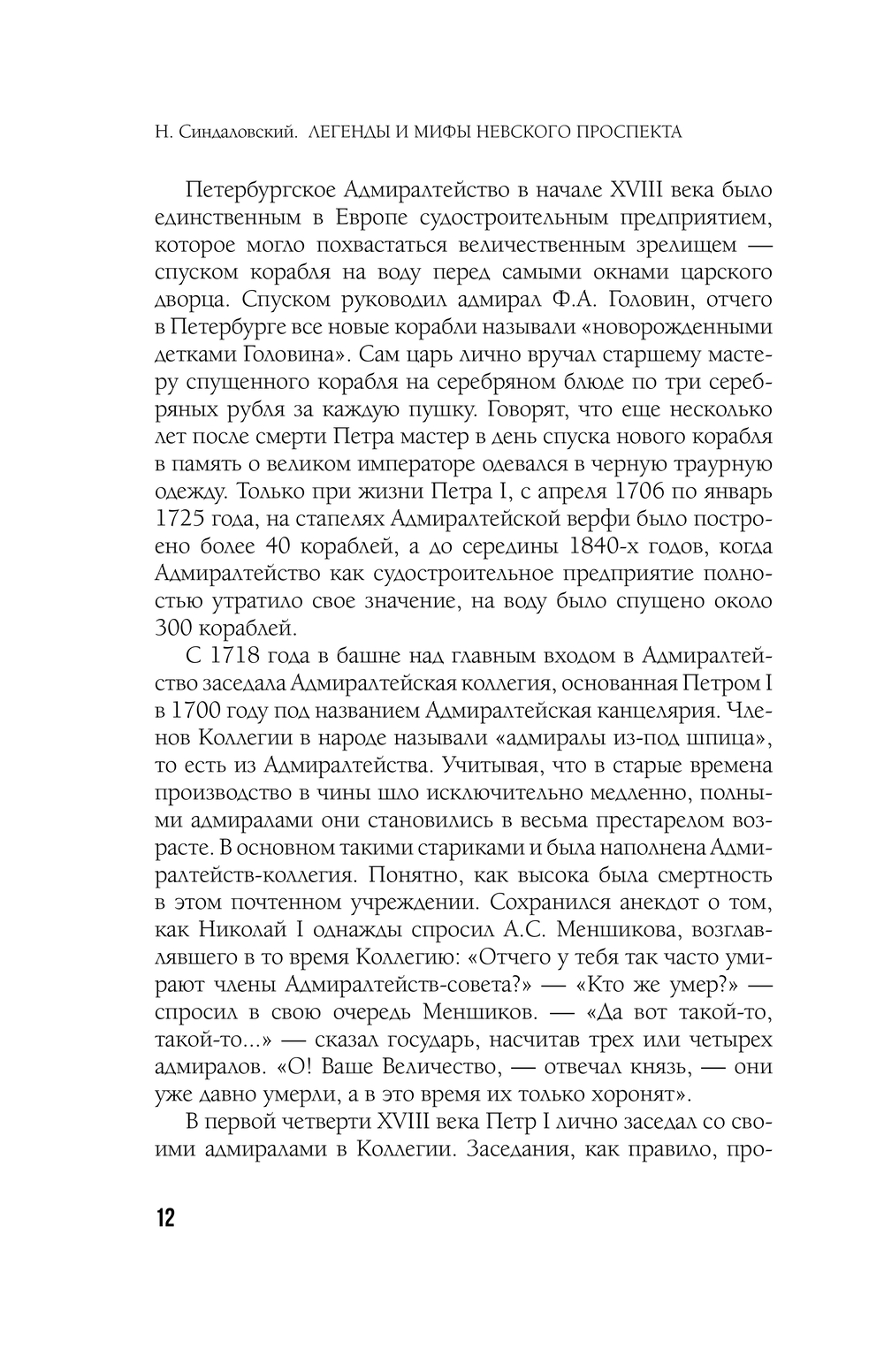 Н. Синдаловский. ЛЕГЕНДЫ И МИФЫ НЕВСКОГО ПРОСПЕКТА

Петербургское Адмиралтейство в начале XVIII века было единственным в Европе судостроительным предприятием, которое могло похвастаться величественным зрелищем — спуском корабля на воду перед самыми окнами царского дворца. Спуском руководил адмирал Ф.А. Головин, отчего в Петербурге все новые корабли называли «новорожденными детками Головина». Сам царь лично вручал старшему мастеру спущенного корабля на серебряном блюде по три серебряных рубля за каждую пушку. Говорят, что еще несколько лет после смерти Петра мастер в день спуска нового корабля в память о великом императоре одевался в черную траурную одежду. Только при жизни Петра I, с апреля 1706 по январь 1725 года, на стапелях Адмиралтейской верфи было построено более 40 кораблей, а до середины 1840-х годов, когда Адмиралтейство как судостроительное предприятие полностью утратило свое значение, на воду было спущено около 300 кораблей.

С 1718 года в башне над главным входом в Адмиралтейство заседала Адмиралтейская коллегия, основанная Петром I в 1700 году под названием Адмиралтейская канцелярия. Членов Коллегии в народе называли «адмиралы из-под шпица», то есть из Адмиралтейства. Учитывая, что в старые времена производство в чины шло исключительно медленно, полными адмиралами они становились в весьма престарелом возрасте. В основном такими стариками и была наполнена Адмиралтейств-коллегия. Понятно, как высока была смертность в этом почтенном учреждении. Сохранился анекдот о том, как Николай I однажды спросил А.С. Меншикова, возглавлявшего в то время Коллегию: «Отчего у тебя так часто умирают члены Адмиралтейств-совета?» — «Кто же умер?» — спросил в свою очередь Меншиков. — «Да вот такой-то, такой-то...» — сказал государь, насчитав трех или четырех адмиралов. «О! Ваше Величество, — отвечал князь, — они уже давно умерли, а в это время их только хоронят».

В первой четверти XVIII века Петр I лично заседал со своими адмиралами в Коллегии. Заседания, как правило, про-

12